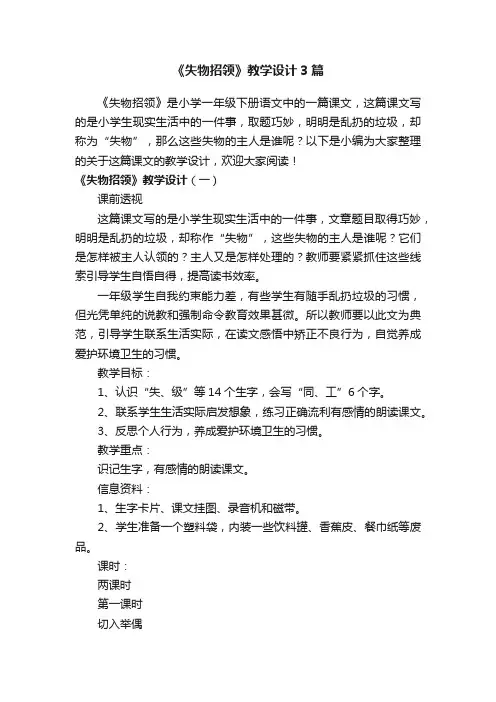 《失物招领》教学设计3篇

《失物招领》是小学一年级下册语文中的一篇课文，这篇课文写的是小学生现实生活中的一件事，取题巧妙，明明是乱扔的垃圾，却称为“失物”，那么这些失物的主人是谁呢？以下是小编为大家整理的关于这篇课文的教学设计，欢迎大家阅读！

《失物招领》教学设计（一）

课前透视

这篇课文写的是小学生现实生活中的一件事，文章题目取得巧妙，明明是乱扔的垃圾，却称作“失物”，这些失物的主人是谁呢？它们是怎样被主人认领的？主人又是怎样处理的？教师要紧紧抓住这些线索引导学生自悟自得，提高读书效率。

一年级学生自我约束能力差，有些学生有随手乱扔垃圾的习惯，但光凭单纯的说教和强制命令教育效果甚微。所以教师要以此文为典范，引导学生联系生活实际，在读文感悟中矫正不良行为，自觉养成爱护环境卫生的习惯。

教学目标：

1、认识“失、级”等14个生字，会写“同、工”6个字。

2、联系学生生活实际启发想象，练习正确流利有感情的朗读课文。

3、反思个人行为，养成爱护环境卫生的习惯。

教学重点：

识记生字，有感情的朗读课文。

信息资料：

1、生字卡片、课文挂图、录音机和磁带。

2、学生准备一个塑料袋，内装一些饮料罐、香蕉皮、餐巾纸等废品。

课时：

两课时

第一课时

切入举偶